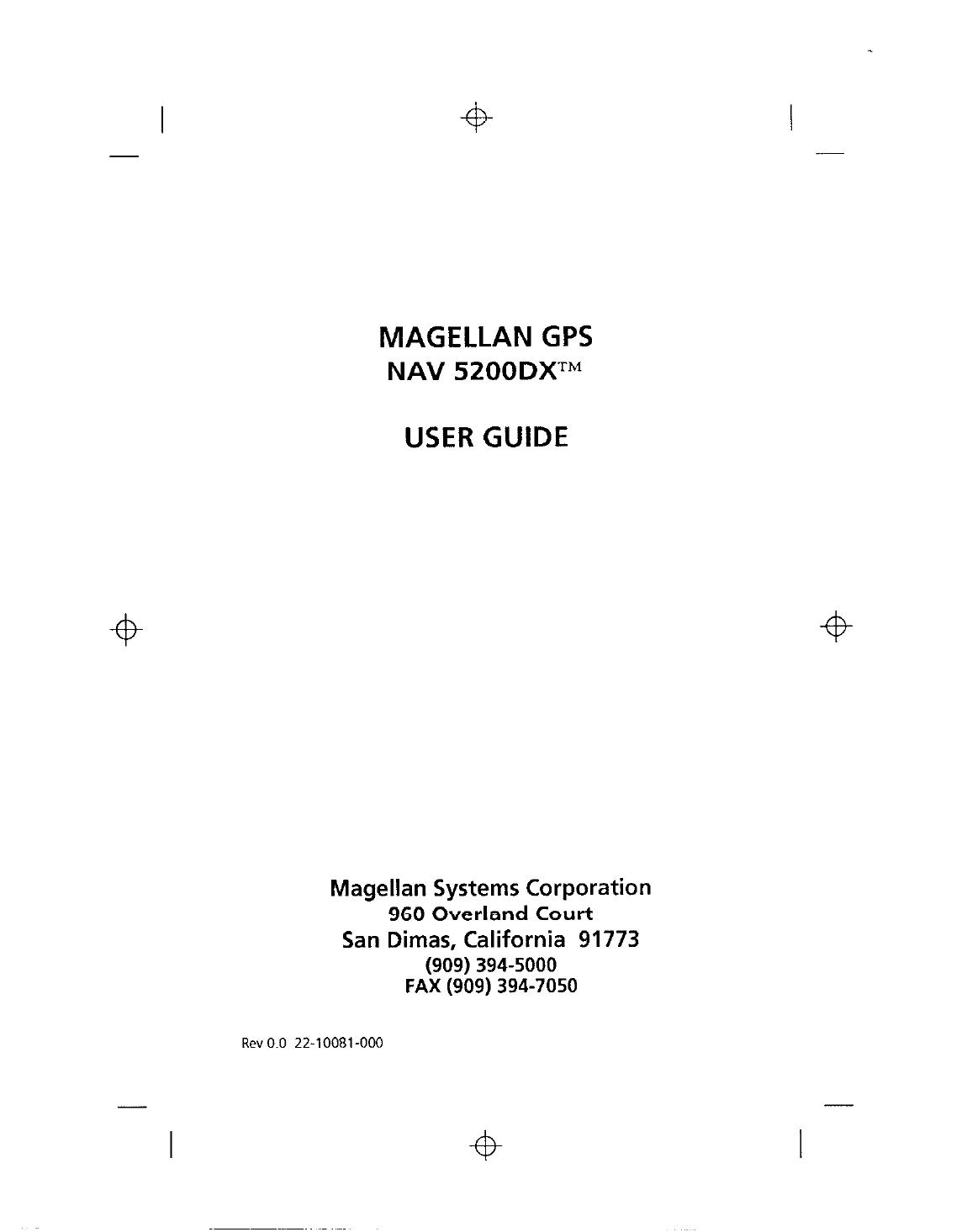 MAGELLAN GPS
NAV 5200DX™

USER GUIDE

Magellan Systems Corporation
960 Overland Court
San Dimas, California 91773
(909) 394-5000
FAX (909) 394-7050

Rev 0.0 22-10081-000